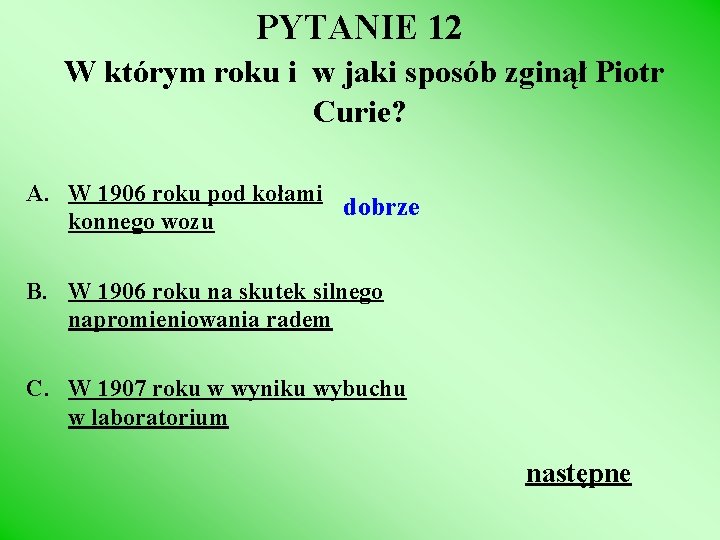 PYTANIE 12

W którym roku i w jaki sposób zginął Piotr Curie?

A. W 1906 roku pod kołami konnego wozu

dobrze

B. W 1906 roku na skutek silnego napromieniowania radem

C. W 1907 roku w wyniku wybuchu w laboratorium

następne